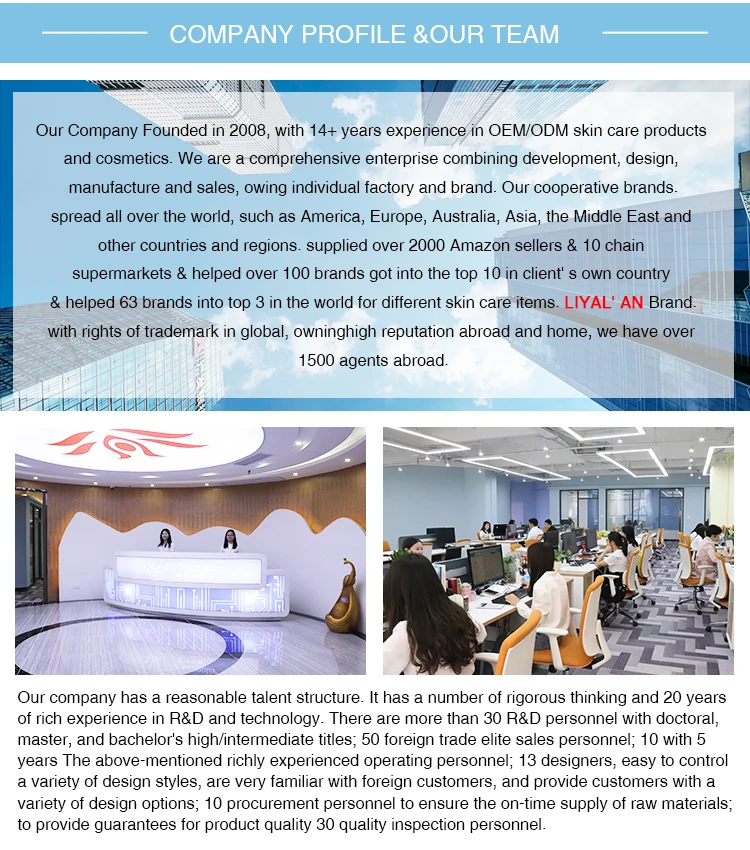 COMPANY PROFILE &OUR TEAM

Our Company Founded in 2008, with 14+ years experience in OEM/ODM skin care products and cosmetics. We are a comprehensive enterprise combining development, design, manufacture and sales, owing individual factory and brand. Our cooperative brands. spread all over the world, such as America, Europe, Australia, Asia, the Middle East and other countries and regions. supplied over 2000 Amazon sellers & 10 chain supermarkets & helped over 100 brands got into the top 10 in client' s own country & helped 63 brands into top 3 in the world for different skin care items. LIYAL' AN Brand. with rights of trademark in global, owninghigh reputation abroad and home, we have over 1500 agents abroad.

Our company has a reasonable talent structure. It has a number of rigorous thinking and 20 years of rich experience in R&D and technology. There are more than 30 R&D personnel with doctoral, master, and bachelor's high/intermediate titles; 50 foreign trade elite sales personnel; 10 with 5 years The above-mentioned richly experienced operating personnel; 13 designers, easy to control a variety of design styles, are very familiar with foreign customers, and provide customers with a variety of design options; 10 procurement personnel to ensure the on-time supply of raw materials; to provide guarantees for product quality 30 quality inspection personnel.